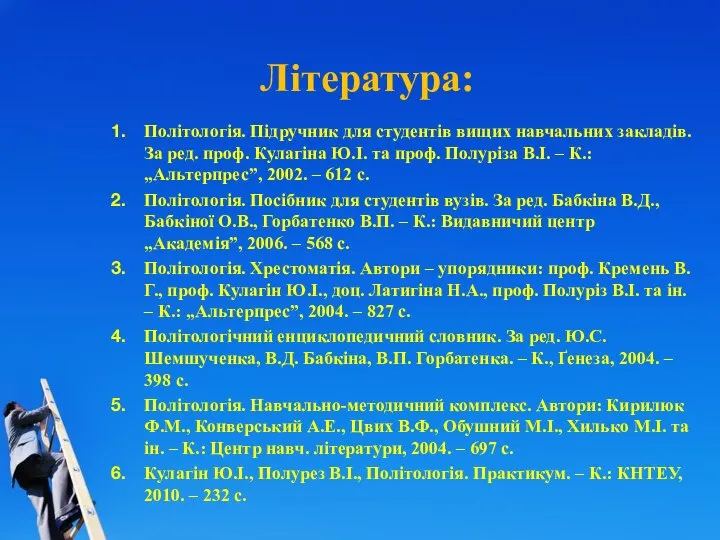 Література:

1. Політологія. Підручник для студентів вищих навчальних закладів. За ред. проф. Кулагіна Ю.І. та проф. Полуріза В.І. – К.: „Альтерпрес”, 2002. – 612 с.
2. Політологія. Посібник для студентів вузів. За ред. Бабкіна В.Д., Бабкіної О.В., Горбатенко В.П. – К.: Видавничий центр „Академія”, 2006. – 568 с.
3. Політологія. Хрестоматія. Автори – упорядники: проф. Кремень В. Г., проф. Кулагін Ю.І., доц. Латигіна Н.А., проф. Полуріз В.І. та ін. – К.: „Альтерпрес”, 2004. – 827 с.
4. Політологічний енциклопедичний словник. За ред. Ю.С. Шемшученка, В.Д. Бабкіна, В.П. Горбатенка. – К., Ґенеза, 2004. – 398 с.
5. Політологія. Навчально-методичний комплекс. Автори: Кирилюк Ф.М., Конверський А.Е., Цвих В.Ф., Обушний М.І., Хилько М.І. та ін. – К.: Центр навч. літератури, 2004. – 697 с.
6. Кулагін Ю.І., Полурез В.І., Політологія. Практикум. – К.: КНТЕУ, 2010. – 232 с.